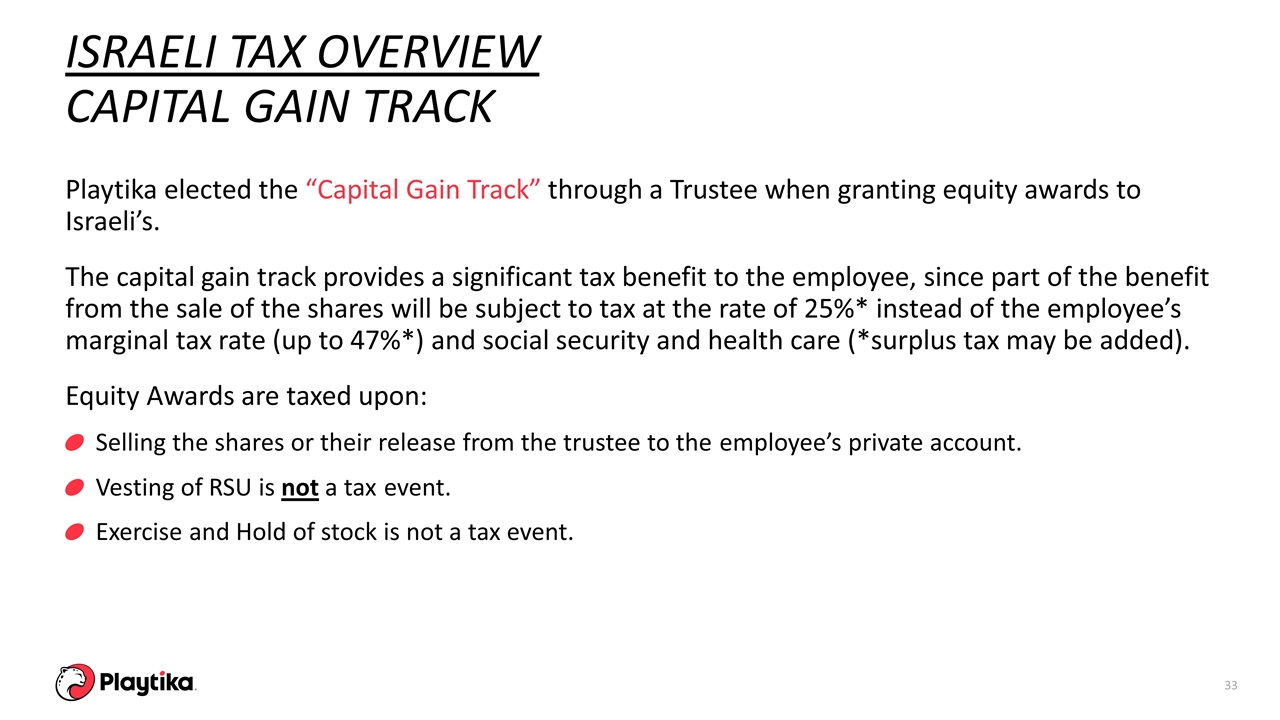 ISRAELI TAX OVERVIEW
CAPITAL GAIN TRACK

Playtika elected the “Capital Gain Track” through a Trustee when granting equity awards to Israeli’s.

The capital gain track provides a significant tax benefit to the employee, since part of the benefit from the sale of the shares will be subject to tax at the rate of 25%* instead of the employee’s marginal tax rate (up to 47%*) and social security and health care (*surplus tax may be added).

Equity Awards are taxed upon:

Selling the shares or their release from the trustee to the employee’s private account.

Vesting of RSU is not a tax event.

Exercise and Hold of stock is not a tax event.

Playtika.

33